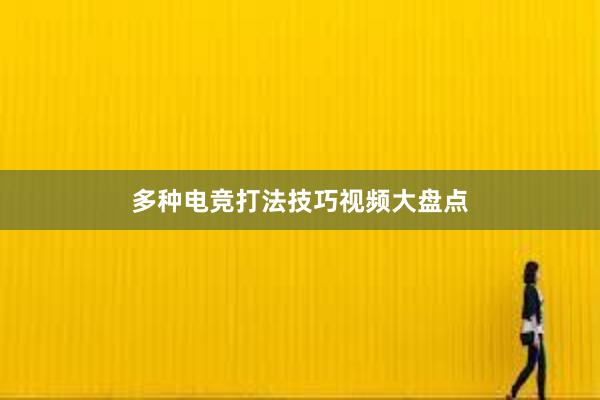 多种电竞打法技巧视频大盘点